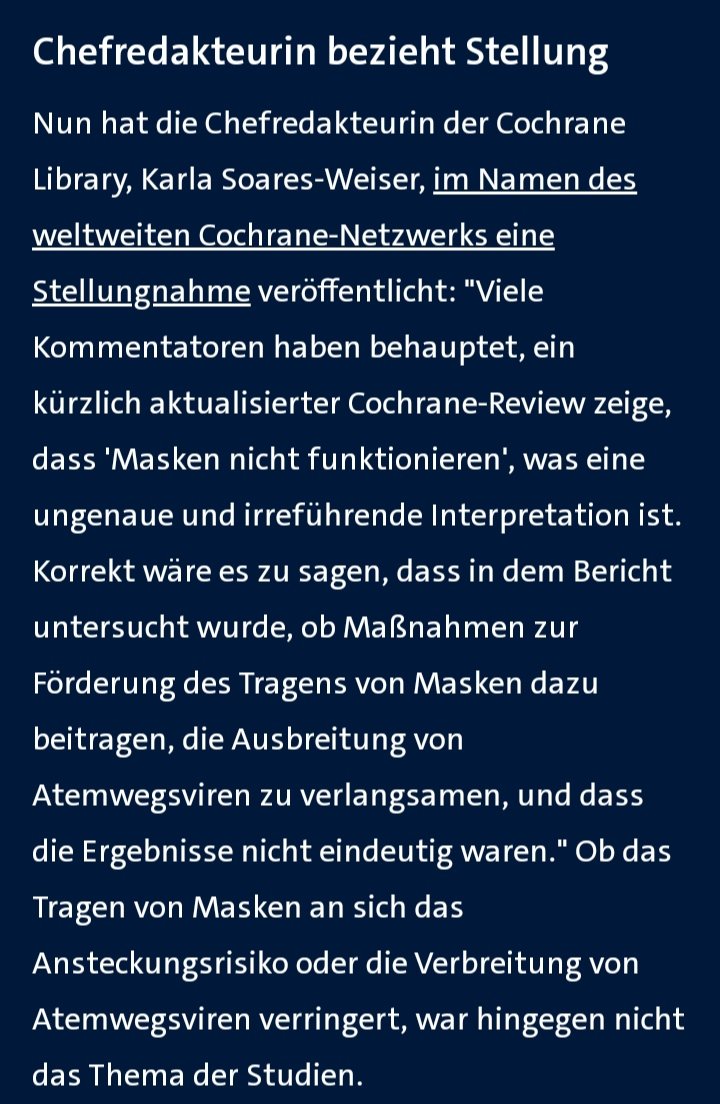 Chefredakteurin bezieht Stellung

Nun hat die Chefredakteurin der Cochrane Library, Karla Soares-Weiser, im Namen des weltweiten Cochrane-Netzwerks eine Stellungnahme veröffentlicht: "Viele Kommentatoren haben behauptet, ein kürzlich aktualisierter Cochrane-Review zeige, dass 'Masken nicht funktionieren', was eine ungenaue und irreführende Interpretation ist. Korrekt wäre es zu sagen, dass in dem Bericht untersucht wurde, ob Maßnahmen zur Förderung des Tragens von Masken dazu beitragen, die Ausbreitung von Atemwegsviren zu verlangsamen, und dass die Ergebnisse nicht eindeutig waren." Ob das Tragen von Masken an sich das Ansteckungsrisiko oder die Verbreitung von Atemwegsviren verringert, war hingegen nicht das Thema der Studien.